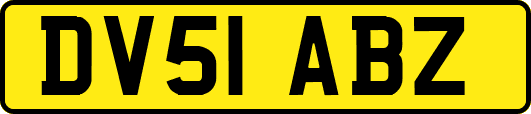 DV51 ABZ